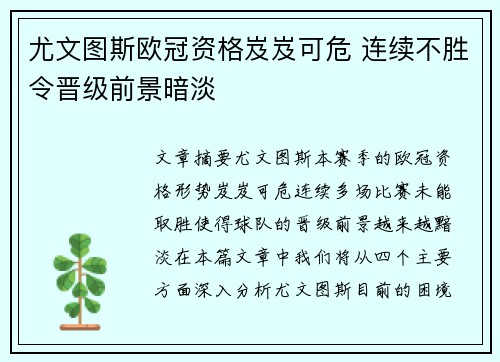 尤文图斯欧冠资格岌岌可危 连续不胜令晋级前景暗淡

文章摘要尤文图斯本赛季的欧冠资格形势岌岌可危连续多场比赛未能取胜使得球队的晋级前景越来越黯淡在本篇文章中我们将从四个主要方面深入分析尤文图斯目前的困境